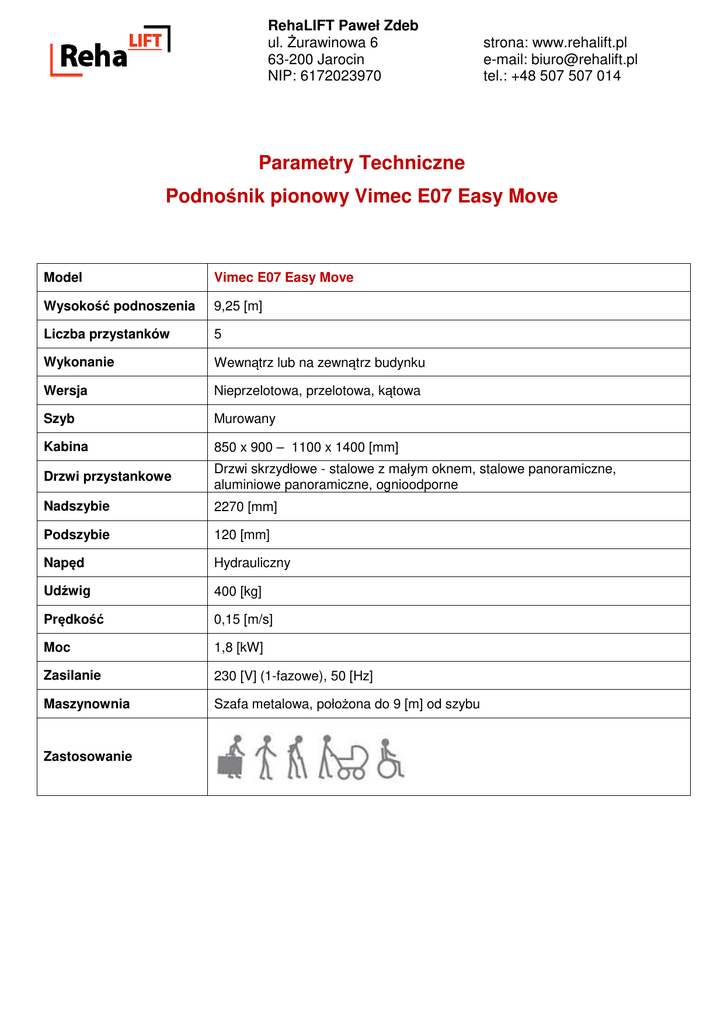 Reha LIFT

RehaLIFT Paweł Zdeb
ul. Żurawinowa 6
63-200 Jarocin
NIP: 6172023970

strona: www.rehalift.pl
e-mail: biuro@rehalift.pl
tel.: +48 507 507 014

Parametry Techniczne
Podnośnik pionowy Vimec E07 Easy Move

| Model | Vimec E07 Easy Move |
|---|---|
| Wysokość podnoszenia | 9,25 [m] |
| Liczba przystanków | 5 |
| Wykonanie | Wewnątrz lub na zewnątrz budynku |
| Wersja | Nieprzelotowa, przelotowa, kątowa |
| Szyb | Murowany |
| Kabina | 850 x 900 – 1100 x 1400 [mm] |
| Drzwi przystankowe | Drzwi skrzydłowe - stalowe z małym oknem, stalowe panoramiczne, aluminiowe panoramiczne, ognioodporne |
| Nadszybie | 2270 [mm] |
| Podszybie | 120 [mm] |
| Napęd | Hydrauliczny |
| Udźwig | 400 [kg] |
| Prędkość | 0,15 [m/s] |
| Moc | 1,8 [kW] |
| Zasilanie | 230 [V] (1-fazowe), 50 [Hz] |
| Maszynownia | Szafa metalowa, położona do 9 [m] od szybu |
| Zastosowanie | |